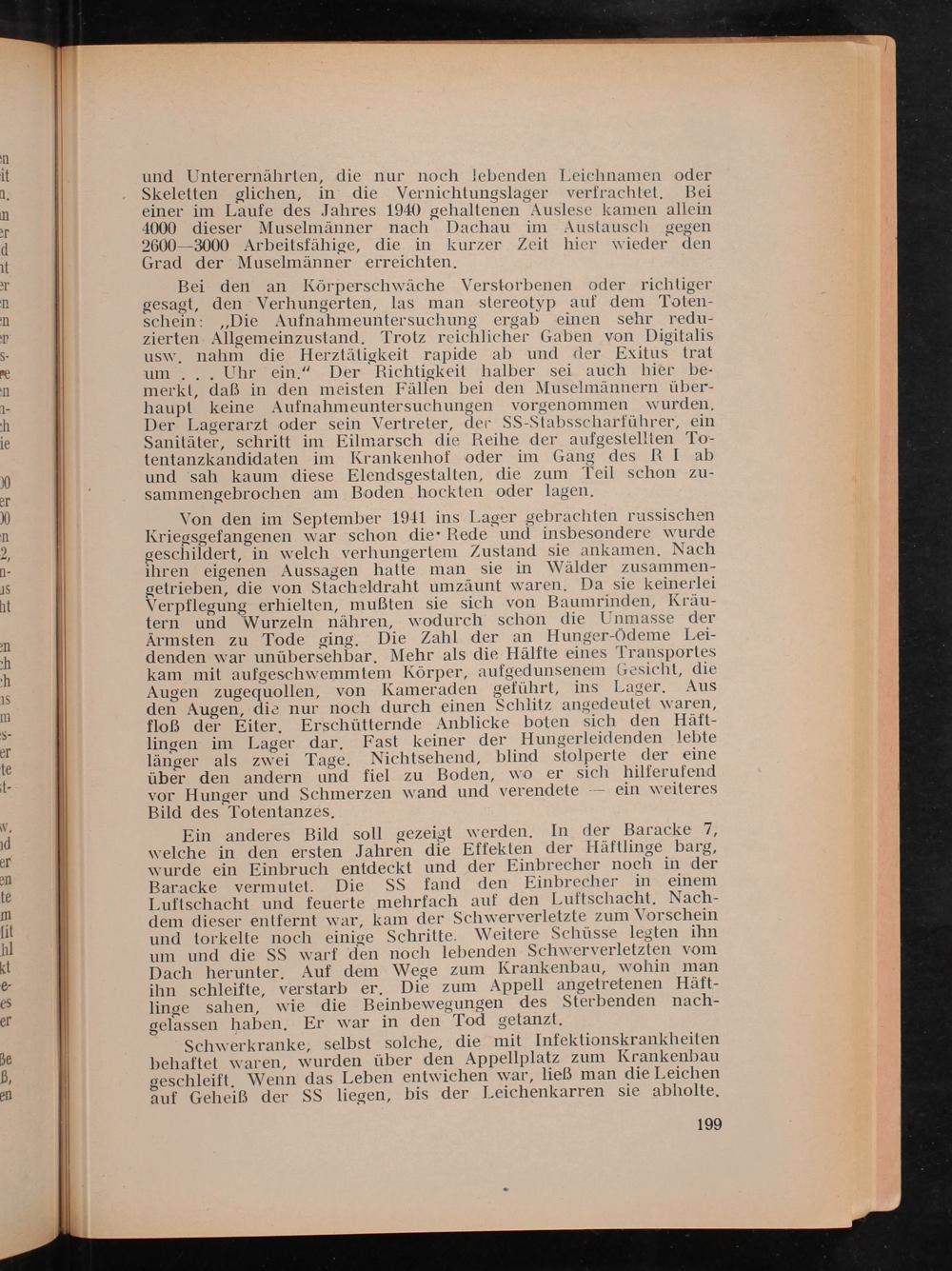 und Unterernährten, die nur noch lebenden Leichnamen oder Skeletten glichen, in die Vernichtungslager verfrachtet. Bei einer im Laufe des Jahres 1940 gehaltenen Auslese kamen allein 4000 dieser Muselmänner nach Dachau im Austausch gegen 2600—3000 Arbeitsfähige, die in kurzer Zeit hier wieder den Grad der Muselmänner erreichten.

Bei den an Körperschwäche Verstorbenen oder richtiger gesagt, den Verhungerten, las man stereotyp auf dem Totenschein: „Die Aufnahmeuntersuchung ergab einen sehr reduzierten Allgemeinzustand. Trotz reichlicher Gaben von Digitalis usw. nahm die Herztätigkeit rapide ab und der Exitus trat um . . . Uhr ein." Der Richtigkeit halber sei auch hier bemerkt, daß in den meisten Fällen bei den Muselmännern überhaupt keine Aufnahmeuntersuchungen vorgenommen wurden. Der Lagerarzt oder sein Vertreter, der SS-Stabsscharführer, ein Sanitäter, schritt im Eilmarsch die Reihe der aufgestellten Totentanzkandidaten im Krankenhof oder im Gang des R I ab und sah kaum diese Elendsgestalten, die zum Teil schon zusammengebrochen am Boden hockten oder lagen.

Von den im September 1941 ins Lager gebrachten russischen Kriegsgefangenen war schon die Rede und insbesondere wurde geschildert, in welch verhungertem Zustand sie ankamen. Nach ihren eigenen Aussagen hatte man sie in Wälder zusammengetrieben, die von Stacheldraht umzäunt waren. Da sie keinerlei Verpflegung erhielten, mußten sie sich von Baumrinden, Kräutern und Wurzeln nähren, wodurch schon die Unmasse der Ärmsten zu Tode ging. Die Zahl der an Hunger-Ödeme Leidenden war unübersehbar. Mehr als die Hälfte eines Transportes kam mit aufgeschwemmtem Körper, aufgedunsenem Gesicht, die Augen zugequollen, von Kameraden geführt, ins Lager. Aus den Augen, die nur noch durch einen Schlitz angedeutet waren, floß der Eiter. Erschütternde Anblicke boten sich den Häftlingen im Lager dar. Fast keiner der Hungerleidenden lebte länger als zwei Tage. Nichtsehend, blind stolperte der eine über den andern und fiel zu Boden, wo er sich hilferufend vor Hunger und Schmerzen wand und verendete — ein weiteres Bild des Totentanzes.

Ein anderes Bild soll gezeigt werden. In der Baracke 7, welche in den ersten Jahren die Effekten der Häftlinge barg, wurde ein Einbruch entdeckt und der Einbrecher noch in der Baracke vermutet. Die SS fand den Einbrecher in einem Luftschacht und feuerte mehrfach auf den Luftschacht. Nachdem dieser entfernt war, kam der Schwerverletzte zum Vorschein und torkelte noch einige Schritte. Weitere Schüsse legten ihn um und die SS warf den noch lebenden Schwerverletzten vom Dach herunter. Auf dem Wege zum Krankenbau, wohin man ihn schleifte, verstarb er. Die zum Appell angetretenen Häftlinge sahen, wie die Beinbewegungen des Sterbenden nachgelassen haben. Er war in den Tod getanzt.

Schwerkranke, selbst solche, die mit Infektionskrankheiten behaftet waren, wurden über den Appellplatz zum Krankenbau geschleift. Wenn das Leben entwichen war, ließ man die Leichen auf Geheiß der SS liegen, bis der Leichenkarren sie abholte.

199